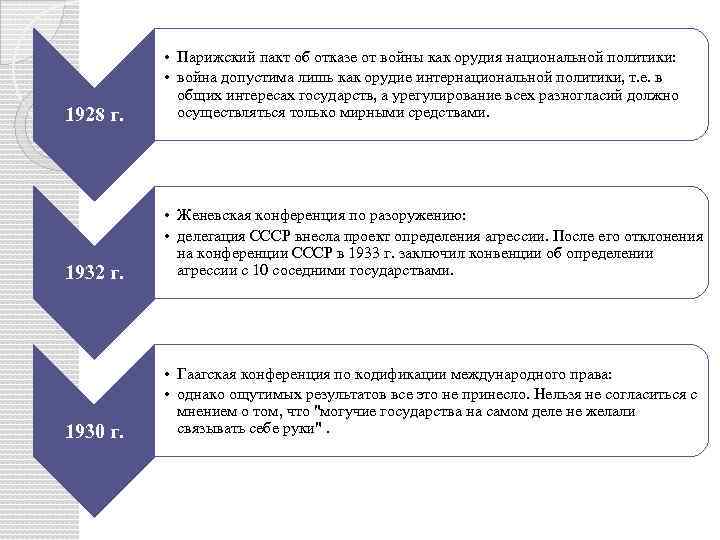 1928 г.

• Парижский пакт об отказе от войны как орудия национальной политики:
• война допустима лишь как орудие интернациональной политики, т.е. в общих интересах государств, а урегулирование всех разногласий должно осуществляться только мирными средствами.

1932 г.

• Женевская конференция по разоружению:
• делегация СССР внесла проект определения агрессии. После его отклонения на конференции СССР в 1933 г. заключил конвенции об определении агрессии с 10 соседними государствами.

1930 г.

• Гаагская конференция по кодификации международного права:
• однако ощутимых результатов все это не принесло. Нельзя не согласиться с мнением о том, что "могучие государства на самом деле не желали связывать себе руки" .